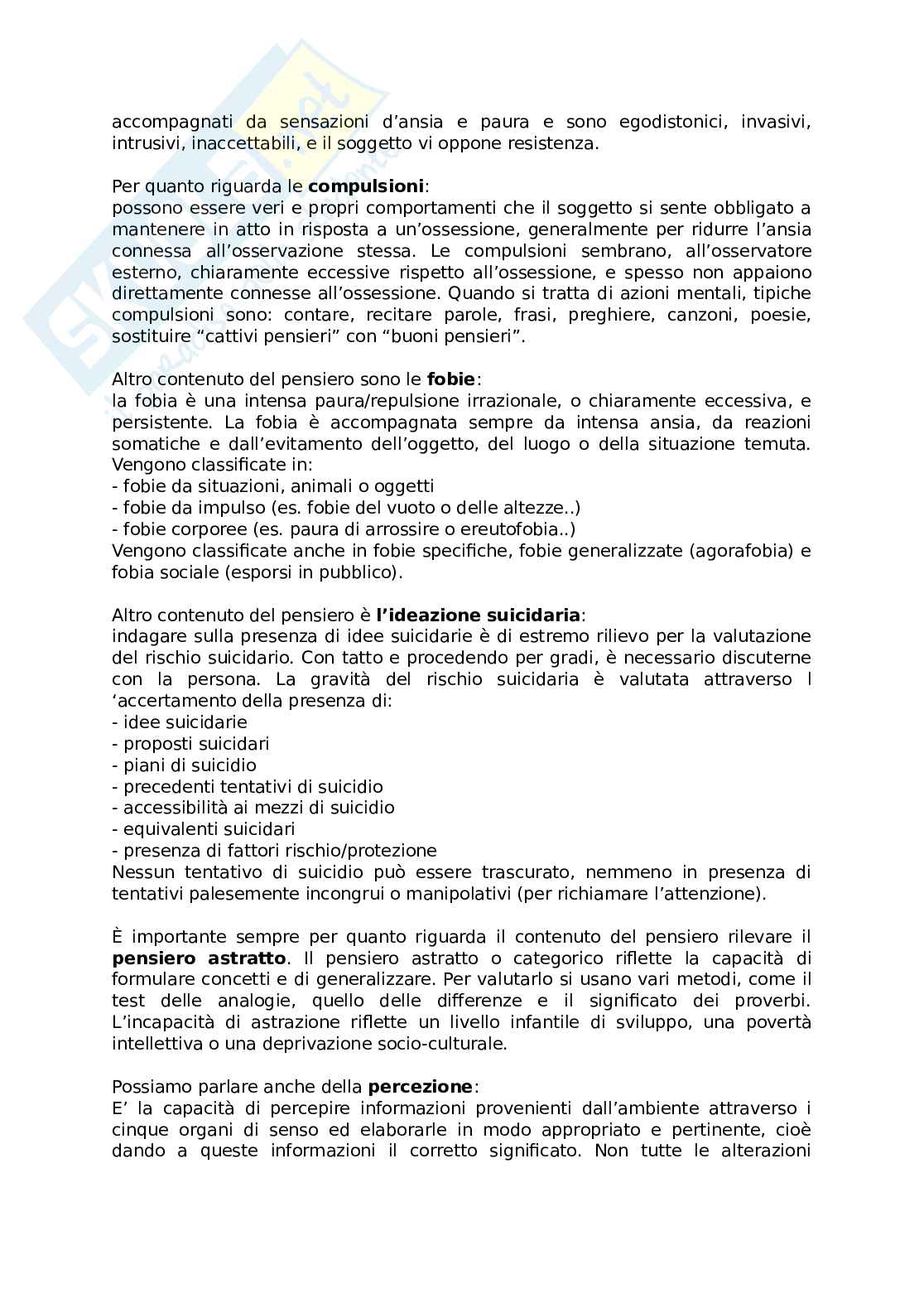 accompagnati da sensazioni d'ansia e paura e sono egodistonici, invasivi, intrusivi, inaccettabili, e il soggetto vi oppone resistenza.

Per quanto riguarda le **compulsioni**:
possono essere veri e propri comportamenti che il soggetto si sente obbligato a mantenere in atto in risposta a un'ossessione, generalmente per ridurre l'ansia connessa all'osservazione stessa. Le compulsioni sembrano, all'osservatore esterno, chiaramente eccessive rispetto all'ossessione, e spesso non appaiono direttamente connesse all'ossessione. Quando si tratta di azioni mentali, tipiche compulsioni sono: contare, recitare parole, frasi, preghiere, canzoni, poesie, sostituire "cattivi pensieri" con "buoni pensieri".

Altro contenuto del pensiero sono le **fobie**:
la fobia è una intensa paura/repulsione irrazionale, o chiaramente eccessiva, e persistente. La fobia è accompagnata sempre da intensa ansia, da reazioni somatiche e dall'evitamento dell'oggetto, del luogo o della situazione temuta. Vengono classificate in:
- fobie da situazioni, animali o oggetti
- fobie da impulso (es. fobie del vuoto o delle altezze..)
- fobie corporee (es. paura di arrossire o ereutofobia..)
Vengono classificate anche in fobie specifiche, fobie generalizzate (agorafobia) e fobia sociale (esporsi in pubblico).

Altro contenuto del pensiero è **l'ideazione suicidaria**:
indagare sulla presenza di idee suicidarie è di estremo rilievo per la valutazione del rischio suicidario. Con tatto e procedendo per gradi, è necessario discuterne con la persona. La gravità del rischio suicidaria è valutata attraverso l 'accertamento della presenza di:
- idee suicidarie
- proposti suicidari
- piani di suicidio
- precedenti tentativi di suicidio
- accessibilità ai mezzi di suicidio
- equivalenti suicidari
- presenza di fattori rischio/protezione
Nessun tentativo di suicidio può essere trascurato, nemmeno in presenza di tentativi palesemente incongrui o manipolativi (per richiamare l'attenzione).

È importante sempre per quanto riguarda il contenuto del pensiero rilevare il **pensiero astratto**. Il pensiero astratto o categorico riflette la capacità di formulare concetti e di generalizzare. Per valutarlo si usano vari metodi, come il test delle analogie, quello delle differenze e il significato dei proverbi. L'incapacità di astrazione riflette un livello infantile di sviluppo, una povertà intellettiva o una deprivazione socio-culturale.

Possiamo parlare anche della **percezione**:
E' la capacità di percepire informazioni provenienti dall'ambiente attraverso i cinque organi di senso ed elaborarle in modo appropriato e pertinente, cioè dando a queste informazioni il corretto significato. Non tutte le alterazioni